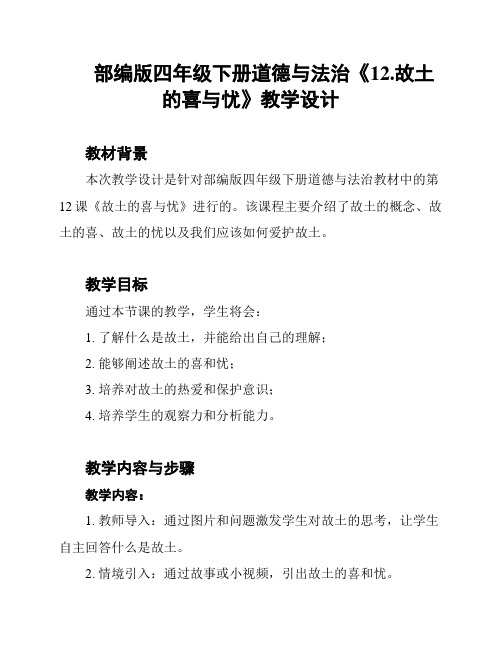 部编版四年级下册道德与法治《12.故土的喜与忧》教学设计

教材背景

本次教学设计是针对部编版四年级下册道德与法治教材中的第12课《故土的喜与忧》进行的。该课程主要介绍了故土的概念、故土的喜、故土的忧以及我们应该如何爱护故土。

教学目标

通过本节课的教学，学生将会：

1. 了解什么是故土，并能给出自己的理解；

2. 能够阐述故土的喜和忧；

3. 培养对故土的热爱和保护意识；

4. 培养学生的观察力和分析能力。

教学内容与步骤

教学内容：

1. 教师导入：通过图片和问题激发学生对故土的思考，让学生自主回答什么是故土。

2. 情境引入：通过故事或小视频，引出故土的喜和忧。